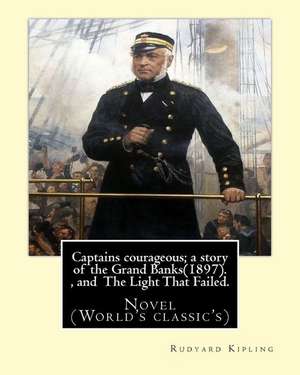 Captains courageous; a story of the Grand Banks(1897). , and The Light That Failed.

Novel
(World's classic's)

Rudyard Kipling